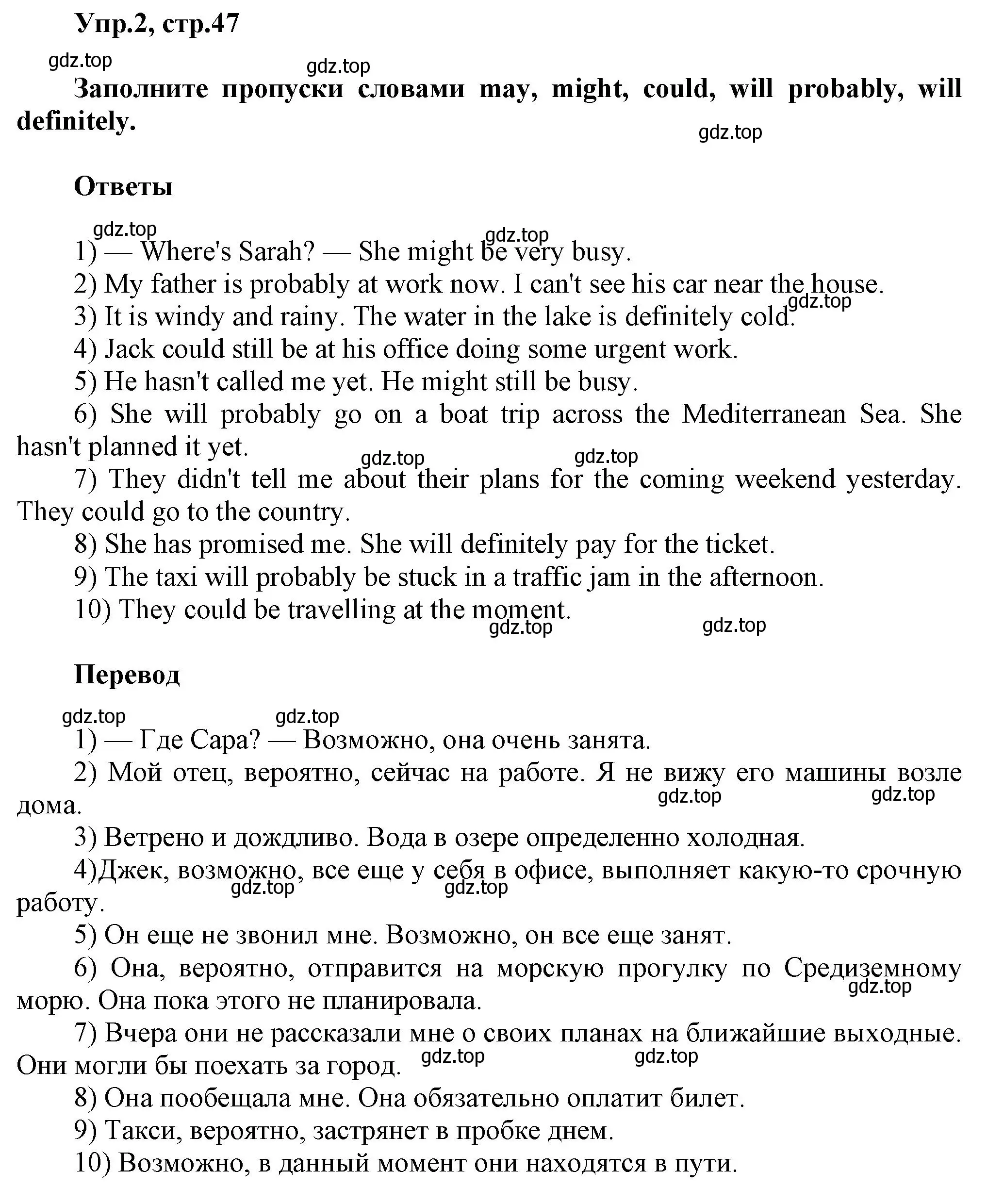 Упр.2, стр.47

gdz.top gdz.top

Заполните пропуски словами may, might, could, will probably, will definitely.

gdz.top

Ответы

gdz.top gdz.top

1) — Where's Sarah? — She might be very busy.

2) My father is probably at work now. I can't see his car near the house.

gdz.top

3) It is windy and rainy. The water in the lake is definitely cold.

4) Jack could still be at his office doing some urgent work.

5) He hasn't called me yet. He might still be busy.

6) She will probably go on a boat trip across the Mediterranean Sea. She hasn't planned it yet.

gdz.top gdz.top

7) They didn't tell me about their plans for the coming weekend yesterday. They could go to the country.

8) She has promised me. She will definitely pay for the ticket.

9) The taxi will probably be stuck in a traffic jam in the afternoon.

10) They could be travelling at the moment.

gdz.top gdz.top

Перевод

gdz.top gdz.top

1) — Где Сара? — Возможно, она очень занята.

2) Мой отец, вероятно, сейчас на работе. Я не вижу его машины возле дома.

gdz.top gdz.top

3) Ветрено и дождливо. Вода в озере определенно холодная.

4)Джек, возможно, все еще у себя в офисе, выполняет какую-то срочную работу.

gdz.top gdz.top

5) Он еще не звонил мне. Возможно, он все еще занят.

6) Она, вероятно, отправится на морскую прогулку по Средиземному морю. Она пока этого не планировала.

gdz.top

7) Вчера они не рассказали мне о своих планах на ближайшие выходные. Они могли бы поехать за город.

gdz.top gdz.top

8) Она пообещала мне. Она обязательно оплатит билет.

9) Такси, вероятно, застрянет в пробке днем.

10) Возможно, в данный момент они находятся в пути.